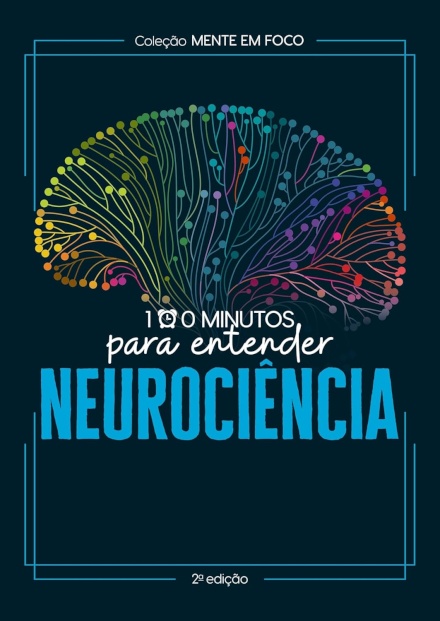 Coleção MENTE EM FOCO

100 MINUTOS
para entender
NEUROCIÊNCIA

2ª edição